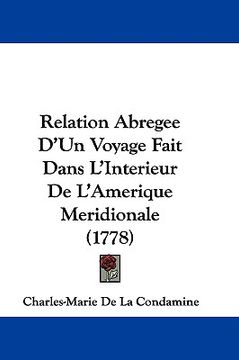 Relation Abregee D'Un Voyage Fait Dans L'Interieur De L'Amerique Meridionale (1778)

Charles-Marie De La Condamine